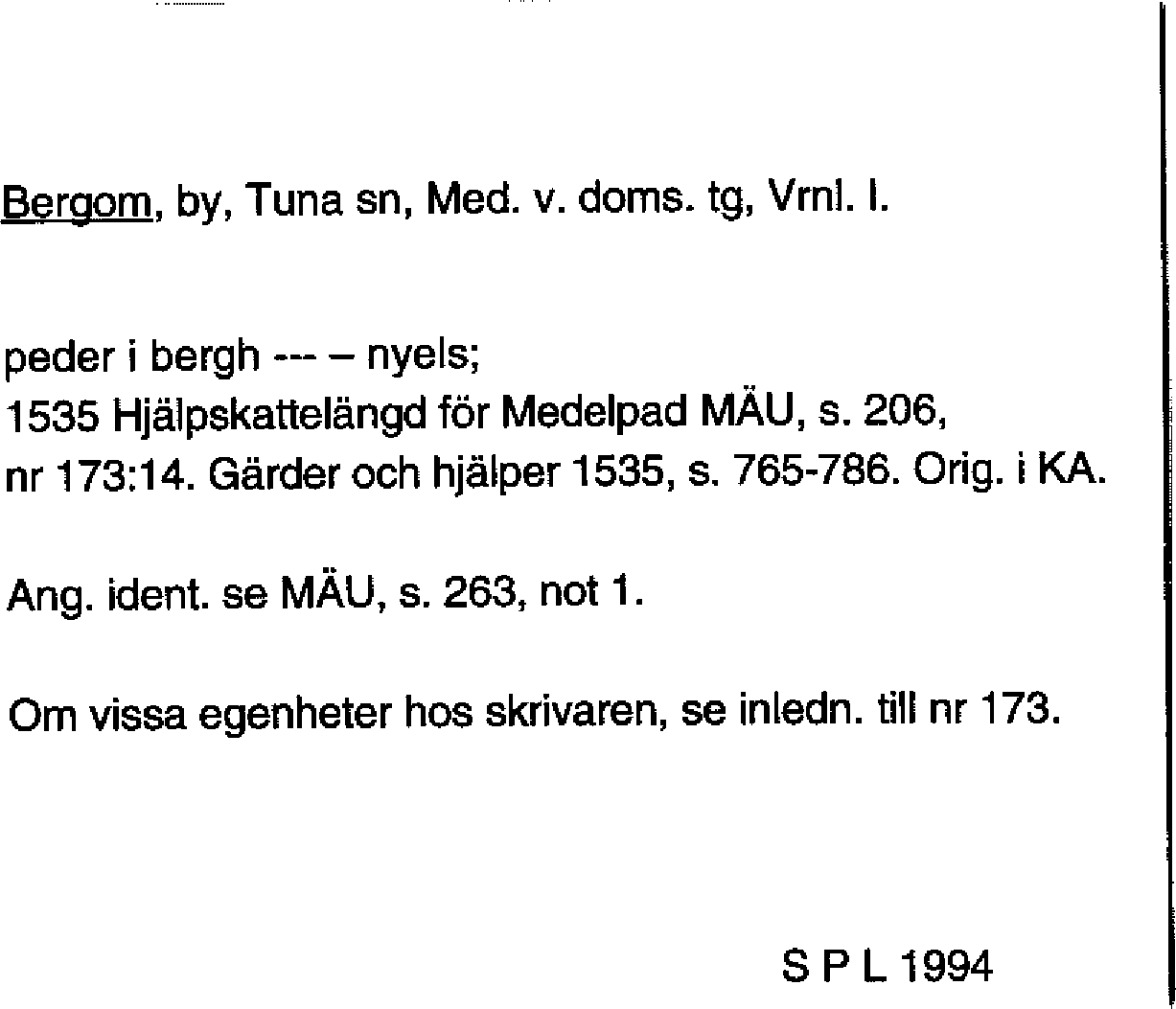 Bergom, by, Tuna sn, Med. v. doms. tg, Vrnl. l.

peder i bergh --- – nyels;
1535 Hjälpskattelängd för Medelpad MÄU, s. 206, nr 173:14. Gärder och hjälper 1535, s. 765-786. Orig. i KA.

Ang. ident. se MÄU, s. 263, not 1.

Om vissa egenheter hos skrivaren, se inledn. till nr 173.

S P L 1994